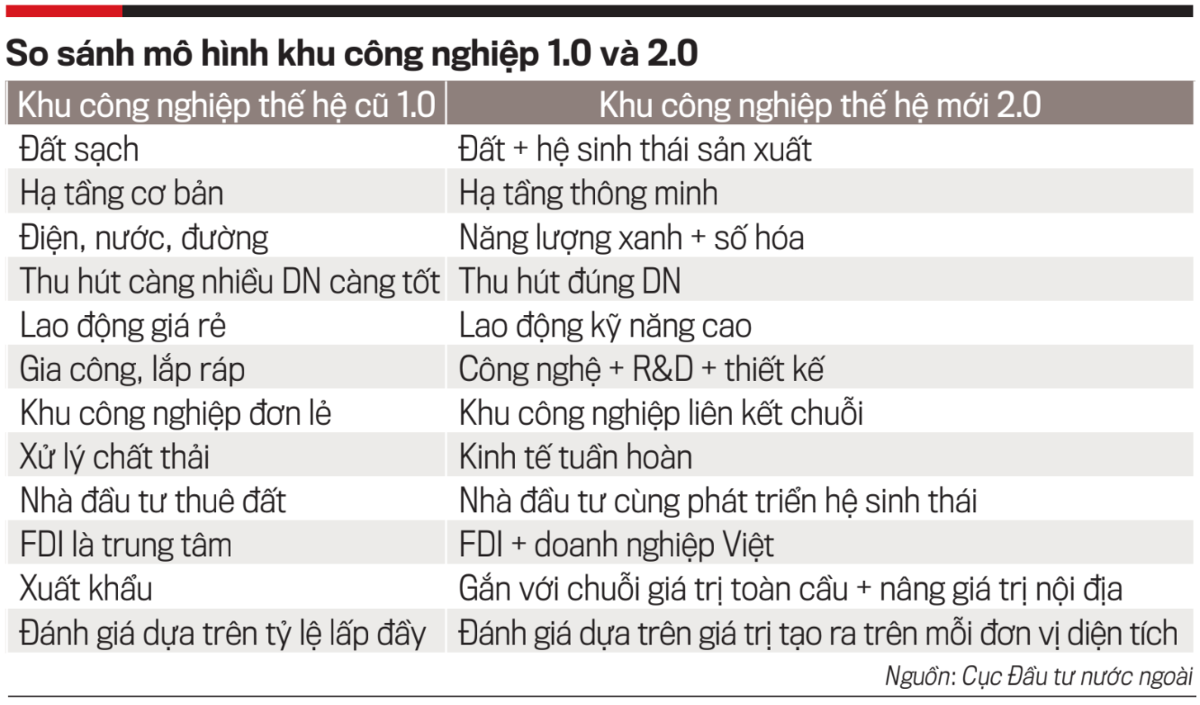 So sánh mô hình khu công nghiệp 1.0 và 2.0

| Khu công nghiệp thế hệ cũ 1.0 | Khu công nghiệp thế hệ mới 2.0 |
|---|---|
| Đất sạch | Đất + hệ sinh thái sản xuất |
| Hạ tầng cơ bản | Hạ tầng thông minh |
| Điện, nước, đường | Năng lượng xanh + số hóa |
| Thu hút càng nhiều DN càng tốt | Thu hút đúng DN |
| Lao động giá rẻ | Lao động kỹ năng cao |
| Gia công, lắp ráp | Công nghệ + R&D + thiết kế |
| Khu công nghiệp đơn lẻ | Khu công nghiệp liên kết chuỗi |
| Xử lý chất thải | Kinh tế tuần hoàn |
| Nhà đầu tư thuê đất | Nhà đầu tư cùng phát triển hệ sinh thái |
| FDI là trung tâm | FDI + doanh nghiệp Việt |
| Xuất khẩu | Gắn với chuỗi giá trị toàn cầu + nâng giá trị nội địa |
| Đánh giá dựa trên tỷ lệ lấp đầy | Đánh giá dựa trên giá trị tạo ra trên mỗi đơn vị diện tích |

Nguồn: Cục Đầu tư nước ngoài